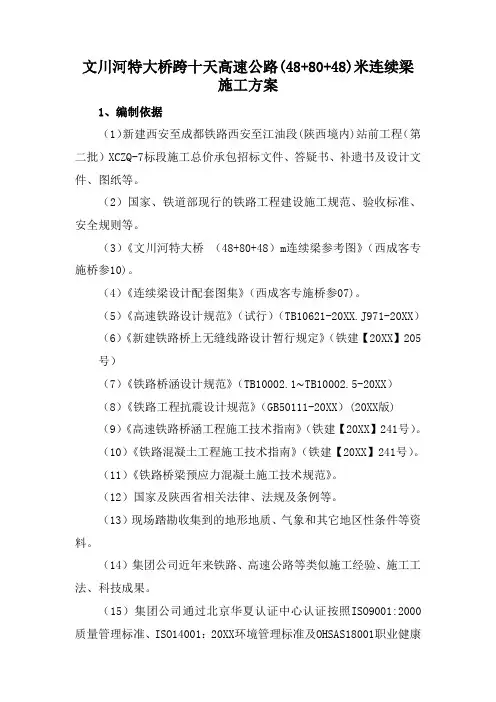 文川河特大桥跨十天高速公路(48+80+48)米连续梁施工方案

1、编制依据

（1）新建西安至成都铁路西安至江油段（陕西境内）站前工程（第二批）XCZQ-7标段施工总价承包招标文件、答疑书、补遗书及设计文件、图纸等。

（2）国家、铁道部现行的铁路工程建设施工规范、验收标准、安全规则等。

（3）《文川河特大桥 （48+80+48）m连续梁参考图》（西成客专施桥参10）。

（4）《连续梁设计配套图集》（西成客专施桥参07）。

（5）《高速铁路设计规范》（试行）（TB10621-20XX.J971-20XX）

（6）《新建铁路桥上无缝线路设计暂行规定》（铁建【20XX】205号）

（7）《铁路桥涵设计规范》（TB10002.1~TB10002.5-20XX）

（8）《铁路工程抗震设计规范》（GB50111-20XX）（20XX版）

（9）《高速铁路桥涵工程施工技术指南》（铁建【20XX】241号）。

（10）《铁路混凝土工程施工技术指南》（铁建【20XX】241号）。

（11）《铁路桥梁预应力混凝土施工技术规范》。

（12）国家及陕西省相关法律、法规及条例等。

（13）现场踏勘收集到的地形地质、气象和其它地区性条件等资料。

（14）集团公司近年来铁路、高速公路等类似施工经验、施工工法、科技成果。

（15）集团公司通过北京华夏认证中心认证按照ISO9001:2000质量管理标准、ISO14001：20XX环境管理标准及OHSAS18001职业健康